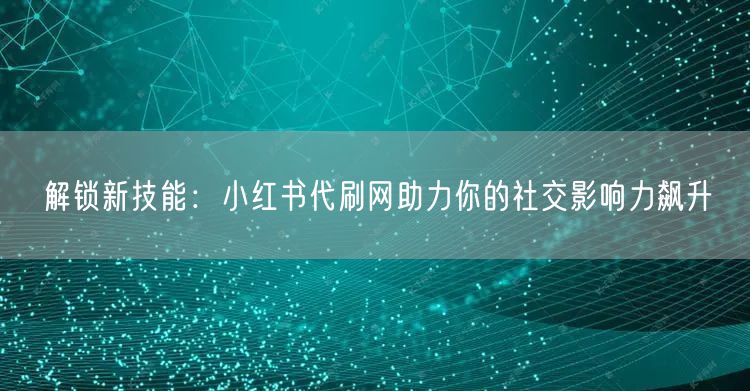 解锁新技能：小红书代刷网助力你的社交影响力飙升